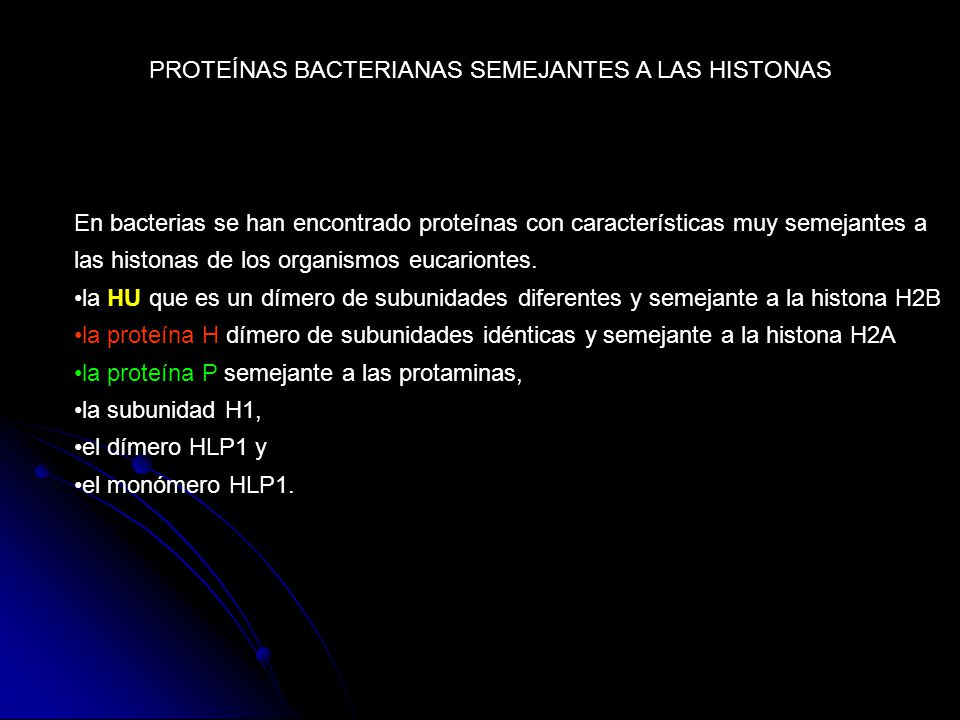 PROTEÍNAS BACTERIANAS SEMEJANTES A LAS HISTONAS

En bacterias se han encontrado proteínas con características muy semejantes a las histonas de los organismos eucariontes.
•la HU que es un dímero de subunidades diferentes y semejante a la histona H2B
•la proteína H dímero de subunidades idénticas y semejante a la histona H2A
•la proteína P semejante a las protaminas,
•la subunidad H1,
•el dímero HLP1 y
•el monómero HLP1.